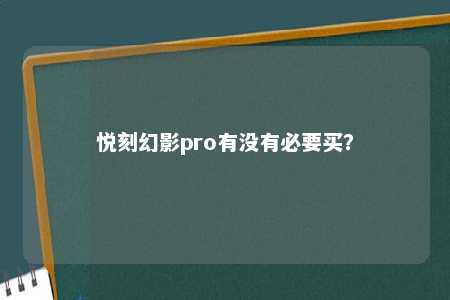 悦刻幻影pro有没有必要买?